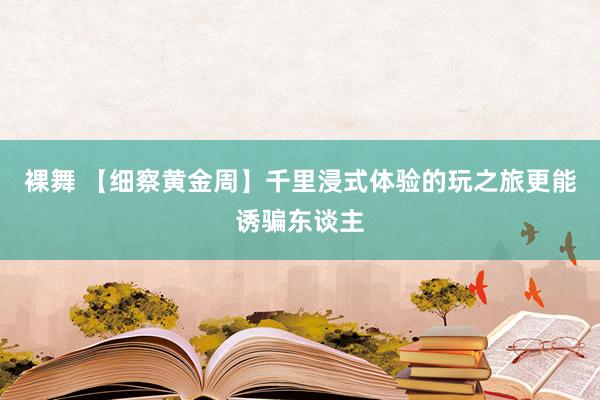 裸舞 【细察黄金周】千里浸式体验的玩之旅更能诱骗东谈主